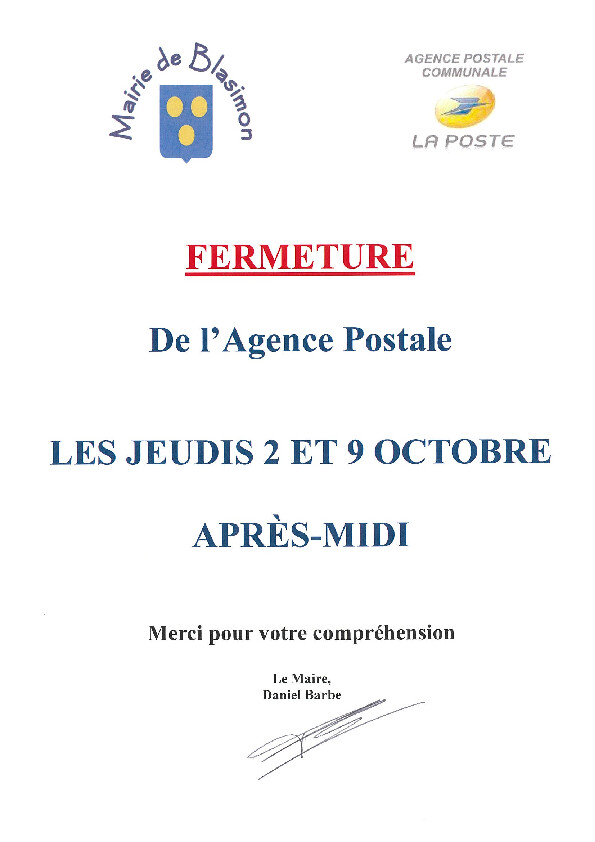 Mairie de Blasimon

AGENCE POSTALE
COMMUNALE

LA POSTE

FERMETURE

De l'Agence Postale

LES JEUDIS 2 ET 9 OCTOBRE

APRÈS-MIDI

Merci pour votre compréhension

Le Maire,
Daniel Barbe